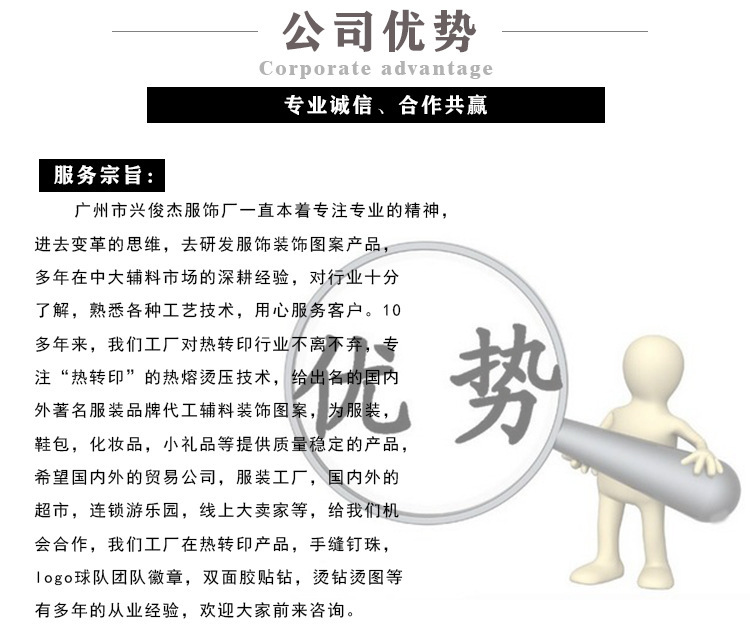 公司优势
Corporate advantage
专业诚信、合作共赢

服务宗旨：
广州市兴俊杰服饰厂一直本着专注专业的精神，进去变革的思维，去研发服饰装饰图案产品，多年在中大辅料市场的深耕经验，对行业十分了解，熟悉各种工艺技术，用心服务客户。10多年来，我们工厂对热转印行业不离不弃，专注“热转印”的热熔烫压技术，给出名的国内外著名服装品牌代工辅料装饰图案，为服装，鞋包，化妆品，小礼品等提供质量稳定的产品，希望国内外的贸易公司，服装工厂，国内外的超市，连锁游乐园，线上大卖家等，给我们机会合作，我们工厂在热转印产品，手缝钉珠，logo球队团队徽章，双面胶贴钻，烫钻烫图等有多年的从业经验，欢迎大家前来咨询。

优势